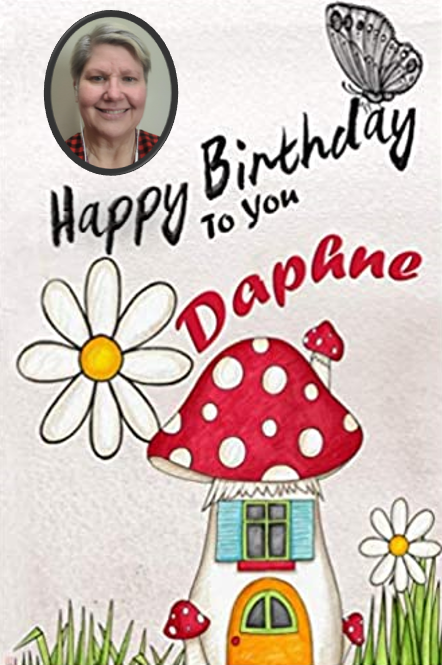 Happy Birthday To You
Daphne